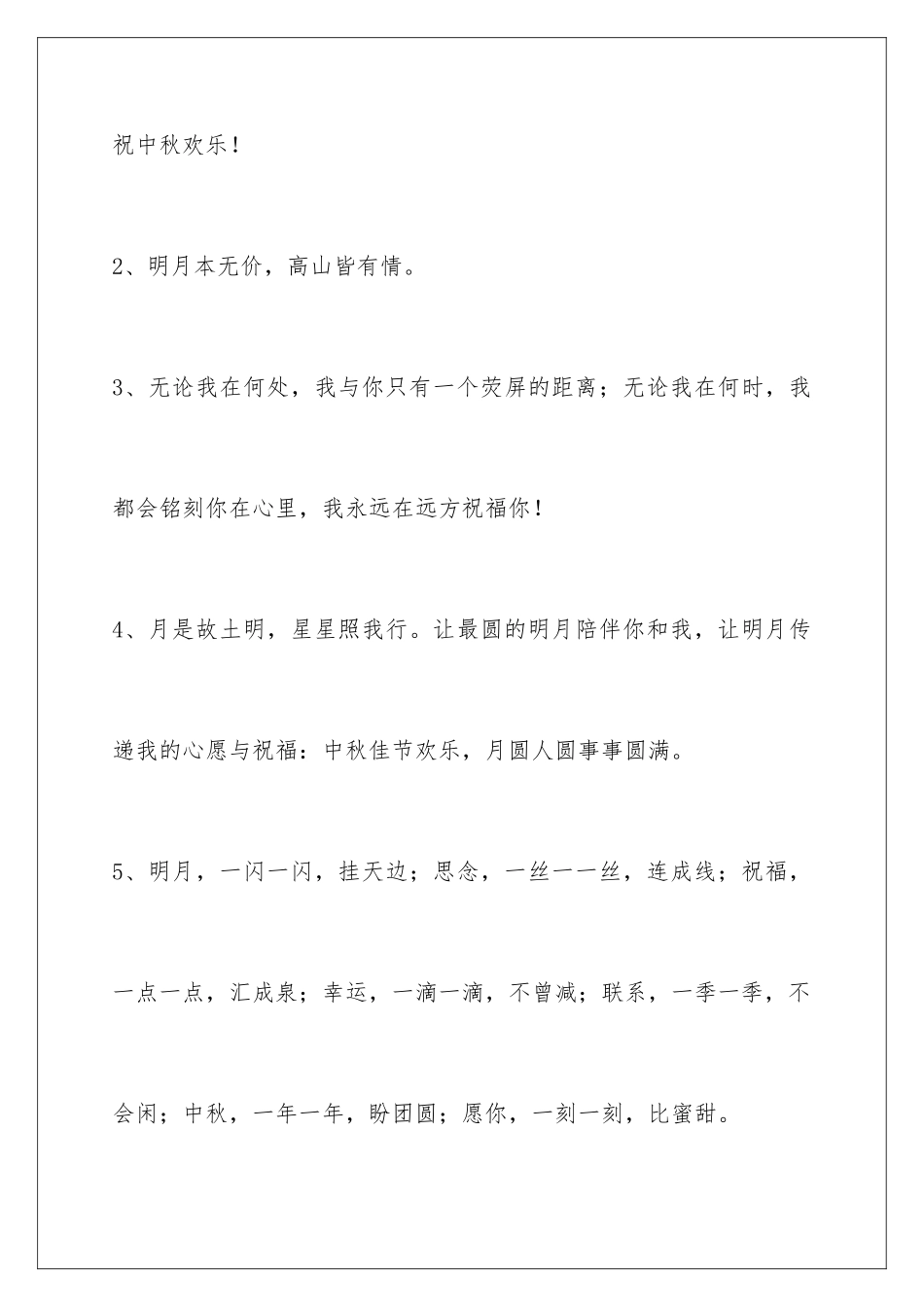 祝中秋欢乐！

2、明月本无价，高山皆有情。

3、无论我在何处，我与你只有一个荧屏的距离；无论我在何时，我都会铭刻你在心里，我永远在远方祝福你！

4、月是故土明，星星照我行。让最圆的明月陪伴你和我，让明月传递我的心愿与祝福：中秋佳节欢乐，月圆人圆事事圆满。

5、明月，一闪一闪，挂天边；思念，一丝一一丝，连成线；祝福，一点一点，汇成泉；幸运，一滴一滴，不曾减；联系，一季一季，不会闲；中秋，一年一年，盼团圆；愿你，一刻一刻，比蜜甜。